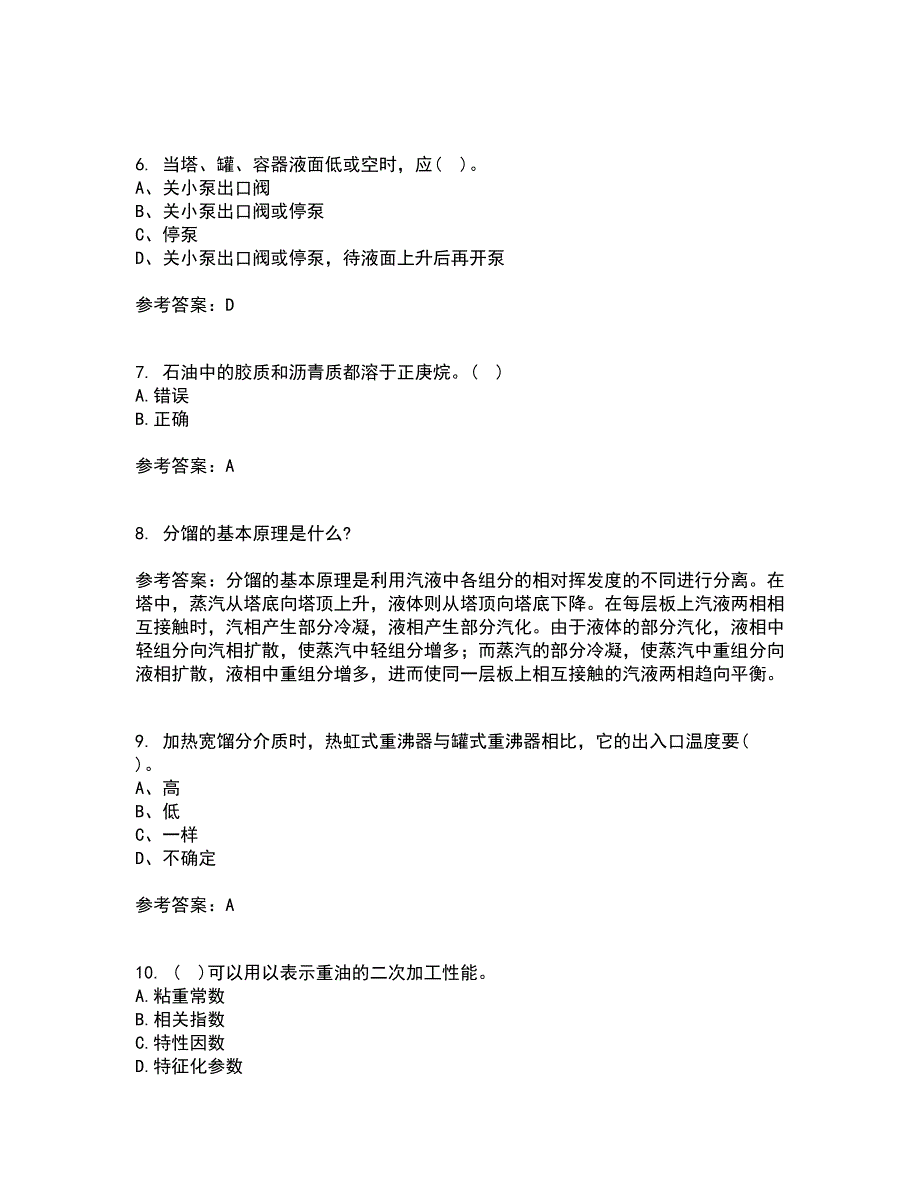 6. 当塔、罐、容器液面低或空时，应（ ）。
A、关小泵出口阀
B、关小泵出口阀或停泵
C、停泵
D、关小泵出口阀或停泵，待液面上升后再开泵

参考答案：D

7. 石油中的胶质和沥青质都溶于正庚烷。（ ）
A.错误
B.正确

参考答案：A

8. 分馏的基本原理是什么?

参考答案：分馏的基本原理是利用汽液中各组分的相对挥发度的不同进行分离。在塔中，蒸汽从塔底向塔顶上升，液体则从塔顶向塔底下降。在每层板上汽液两相相互接触时，汽相产生部分冷凝，液相产生部分汽化。由于液体的部分汽化，液相中轻组分向汽相扩散，使蒸汽中轻组分增多；而蒸汽的部分冷凝，使蒸汽中重组分向液相扩散，液相中重组分增多，进而使同一层板上相互接触的汽液两相趋向平衡。

9. 加热宽馏分介质时，热虹式重沸器与罐式重沸器相比，它的出入口温度要（ ）。
A、高
B、低
C、一样
D、不确定

参考答案：A

10. （ ）可以用以表示重油的二次加工性能。
A.粘重常数
B.相关指数
C.特性因数
D.特征化参数